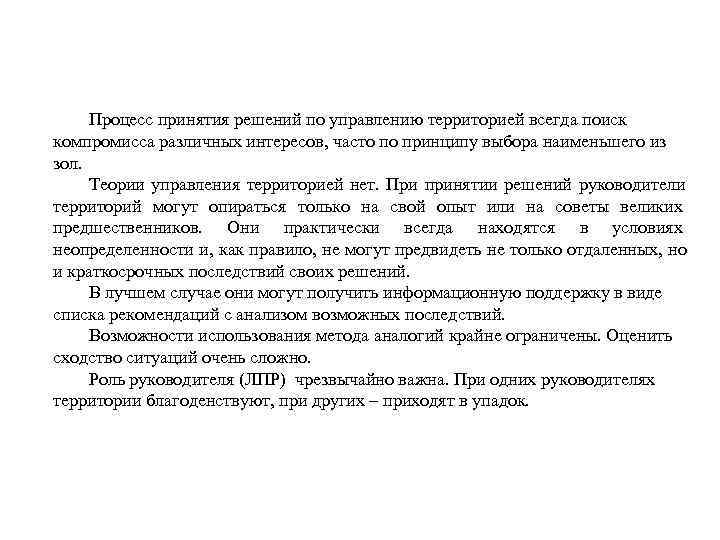 Процесс принятия решений по управлению территорией всегда поиск компромисса различных интересов, часто по принципу выбора наименьшего из зол.

Теории управления территорией нет. При принятии решений руководители территорий могут опираться только на свой опыт или на советы великих предшественников. Они практически всегда находятся в условиях неопределенности и, как правило, не могут предвидеть не только отдаленных, но и краткосрочных последствий своих решений.

В лучшем случае они могут получить информационную поддержку в виде списка рекомендаций с анализом возможных последствий.

Возможности использования метода аналогий крайне ограничены. Оценить сходство ситуаций очень сложно.

Роль руководителя (ЛПР) чрезвычайно важна. При одних руководителях территории благоденствуют, при других – приходят в упадок.